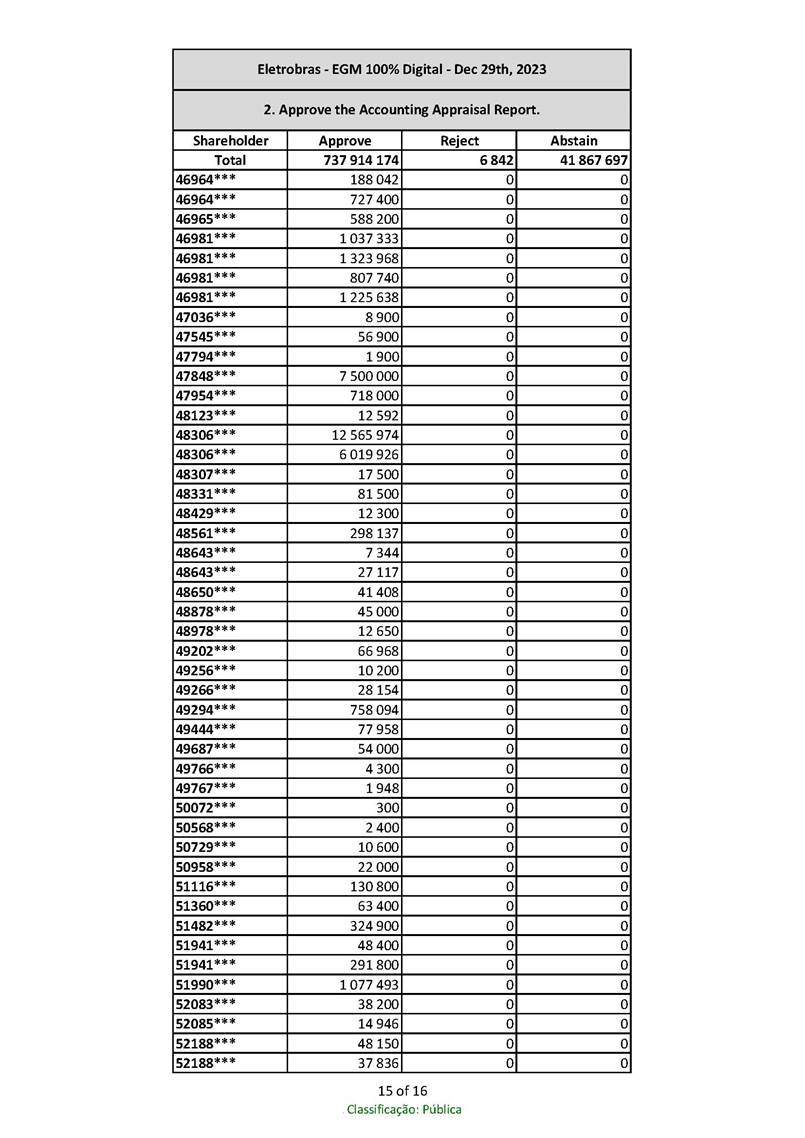 Eletrobras - EGM 100% Digital - Dec 29th, 2023

2. Approve the Accounting Appraisal Report.

| Shareholder | Approve | Reject | Abstain |
|---|---|---|---|
| Total | 737 914 174 | 6 842 | 41 867 697 |
| 46964*** | 188 042 | 0 | 0 |
| 46964*** | 727 400 | 0 | 0 |
| 46965*** | 588 200 | 0 | 0 |
| 46981*** | 1 037 333 | 0 | 0 |
| 46981*** | 1 323 968 | 0 | 0 |
| 46981*** | 807 740 | 0 | 0 |
| 46981*** | 1 225 638 | 0 | 0 |
| 47036*** | 8 900 | 0 | 0 |
| 47545*** | 56 900 | 0 | 0 |
| 47794*** | 1 900 | 0 | 0 |
| 47848*** | 7 500 000 | 0 | 0 |
| 47954*** | 718 000 | 0 | 0 |
| 48123*** | 12 592 | 0 | 0 |
| 48306*** | 12 565 974 | 0 | 0 |
| 48306*** | 6 019 926 | 0 | 0 |
| 48307*** | 17 500 | 0 | 0 |
| 48331*** | 81 500 | 0 | 0 |
| 48429*** | 12 300 | 0 | 0 |
| 48561*** | 298 137 | 0 | 0 |
| 48643*** | 7 344 | 0 | 0 |
| 48643*** | 27 117 | 0 | 0 |
| 48650*** | 41 408 | 0 | 0 |
| 48878*** | 45 000 | 0 | 0 |
| 48978*** | 12 650 | 0 | 0 |
| 49202*** | 66 968 | 0 | 0 |
| 49256*** | 10 200 | 0 | 0 |
| 49266*** | 28 154 | 0 | 0 |
| 49294*** | 758 094 | 0 | 0 |
| 49444*** | 77 958 | 0 | 0 |
| 49687*** | 54 000 | 0 | 0 |
| 49766*** | 4 300 | 0 | 0 |
| 49767*** | 1 948 | 0 | 0 |
| 50072*** | 300 | 0 | 0 |
| 50568*** | 2 400 | 0 | 0 |
| 50729*** | 10 600 | 0 | 0 |
| 50958*** | 22 000 | 0 | 0 |
| 51116*** | 130 800 | 0 | 0 |
| 51360*** | 63 400 | 0 | 0 |
| 51482*** | 324 900 | 0 | 0 |
| 51941*** | 48 400 | 0 | 0 |
| 51941*** | 291 800 | 0 | 0 |
| 51990*** | 1 077 493 | 0 | 0 |
| 52083*** | 38 200 | 0 | 0 |
| 52085*** | 14 946 | 0 | 0 |
| 52188*** | 48 150 | 0 | 0 |
| 52188*** | 37 836 | 0 | 0 |

15 of 16
Classificação: Pública